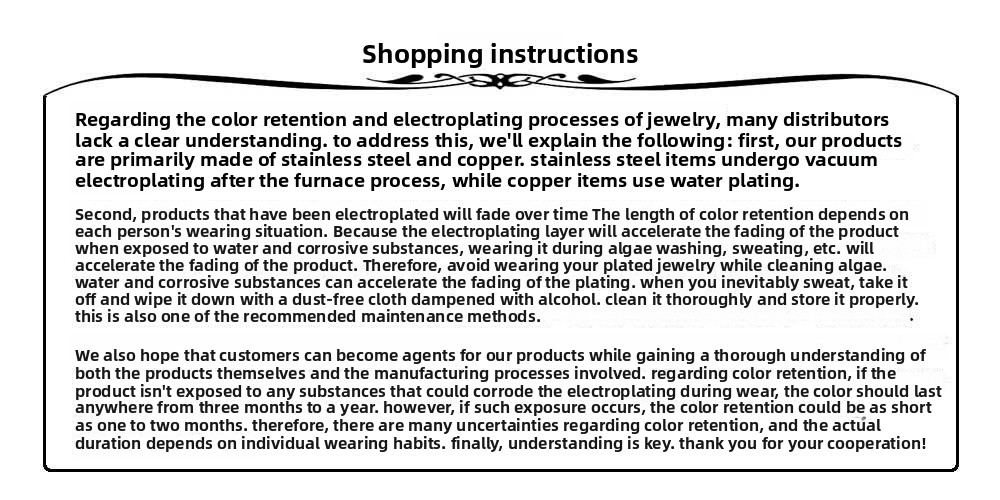 Shopping instructions

Regarding the color retention and electroplating processes of jewelry, many distributors lack a clear understanding. to address this, we'll explain the following: first, our products are primarily made of stainless steel and copper. stainless steel items undergo vacuum electroplating after the furnace process, while copper items use water plating.

Second, products that have been electroplated will fade over time The length of color retention depends on each person's wearing situation. Because the electroplating layer will accelerate the fading of the product when exposed to water and corrosive substances, wearing it during algae washing, sweating, etc. will accelerate the fading of the product. Therefore, avoid wearing your plated jewelry while cleaning algae. water and corrosive substances can accelerate the fading of the plating. when you inevitably sweat, take it off and wipe it down with a dust-free cloth dampened with alcohol. clean it thoroughly and store it properly. this is also one of the recommended maintenance methods.

We also hope that customers can become agents for our products while gaining a thorough understanding of both the products themselves and the manufacturing processes involved. regarding color retention, if the product isn't exposed to any substances that could corrode the electroplating during wear, the color should last anywhere from three months to a year. however, if such exposure occurs, the color retention could be as short as one to two months. therefore, there are many uncertainties regarding color retention, and the actual duration depends on individual wearing habits. finally, understanding is key. thank you for your cooperation!